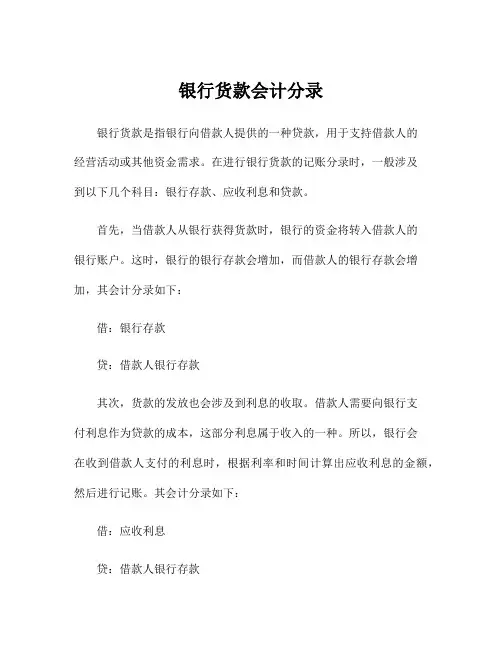 银行货款会计分录

银行货款是指银行向借款人提供的一种贷款，用于支持借款人的经营活动或其他资金需求。在进行银行货款的记账分录时，一般涉及到以下几个科目：银行存款、应收利息和贷款。

首先，当借款人从银行获得货款时，银行的资金将转入借款人的银行账户。这时，银行的银行存款会增加，而借款人的银行存款会增加，其会计分录如下：

借：银行存款

贷：借款人银行存款

其次，货款的发放也会涉及到利息的收取。借款人需要向银行支付利息作为贷款的成本，这部分利息属于收入的一种。所以，银行会在收到借款人支付的利息时，根据利率和时间计算出应收利息的金额，然后进行记账。其会计分录如下：

借：应收利息

贷：借款人银行存款